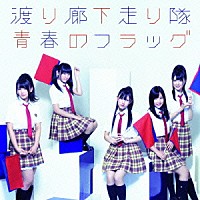 渡り廊下走り隊
青春のフラッグ